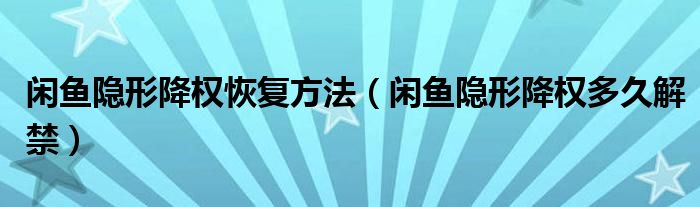 闲鱼隐形降权恢复方法（闲鱼隐形降权多久解禁）